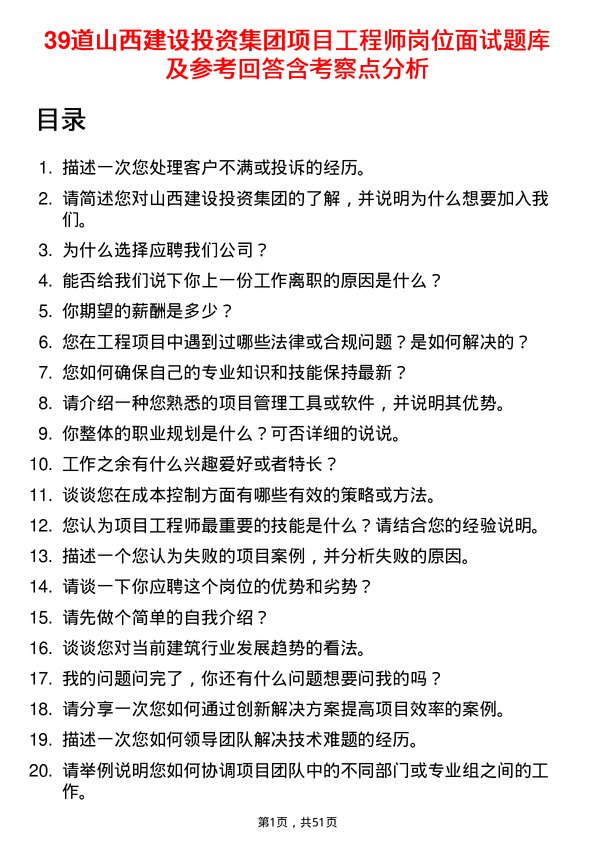 39道山西建设投资集团项目工程师岗位面试题库及参考回答含考察点分析

目录

1. 描述一次您处理客户不满或投诉的经历。
2. 请简述您对山西建设投资集团的了解，并说明为什么想要加入我们。
3. 为什么选择应聘我们公司？
4. 能否给我们说下你上一份工作离职的原因是什么？
5. 你期望的薪酬是多少？
6. 您在工程项目中遇到过哪些法律或合规问题？是如何解决的？
7. 您如何确保自己的专业知识和技能保持最新？
8. 请介绍一种您熟悉的项目管理工具或软件，并说明其优势。
9. 你整体的职业规划是什么？可否详细的说说。
10. 工作之余有什么兴趣爱好或者特长？
11. 谈谈您在成本控制方面有哪些有效的策略或方法。
12. 您认为项目工程师最重要的技能是什么？请结合您的经验说明。
13. 描述一个您认为失败的项目案例，并分析失败的原因。
14. 请谈一下你应聘这个岗位的优势和劣势？
15. 请先做个简单的自我介绍？
16. 谈谈您对当前建筑行业发展趋势的看法。
17. 我的问题问完了，你还有什么问题想要问我的吗？
18. 请分享一次您如何通过创新解决方案提高项目效率的案例。
19. 描述一次您如何领导团队解决技术难题的经历。
20. 请举例说明您如何协调项目团队中的不同部门或专业组之间的工作。

第1页，共51页